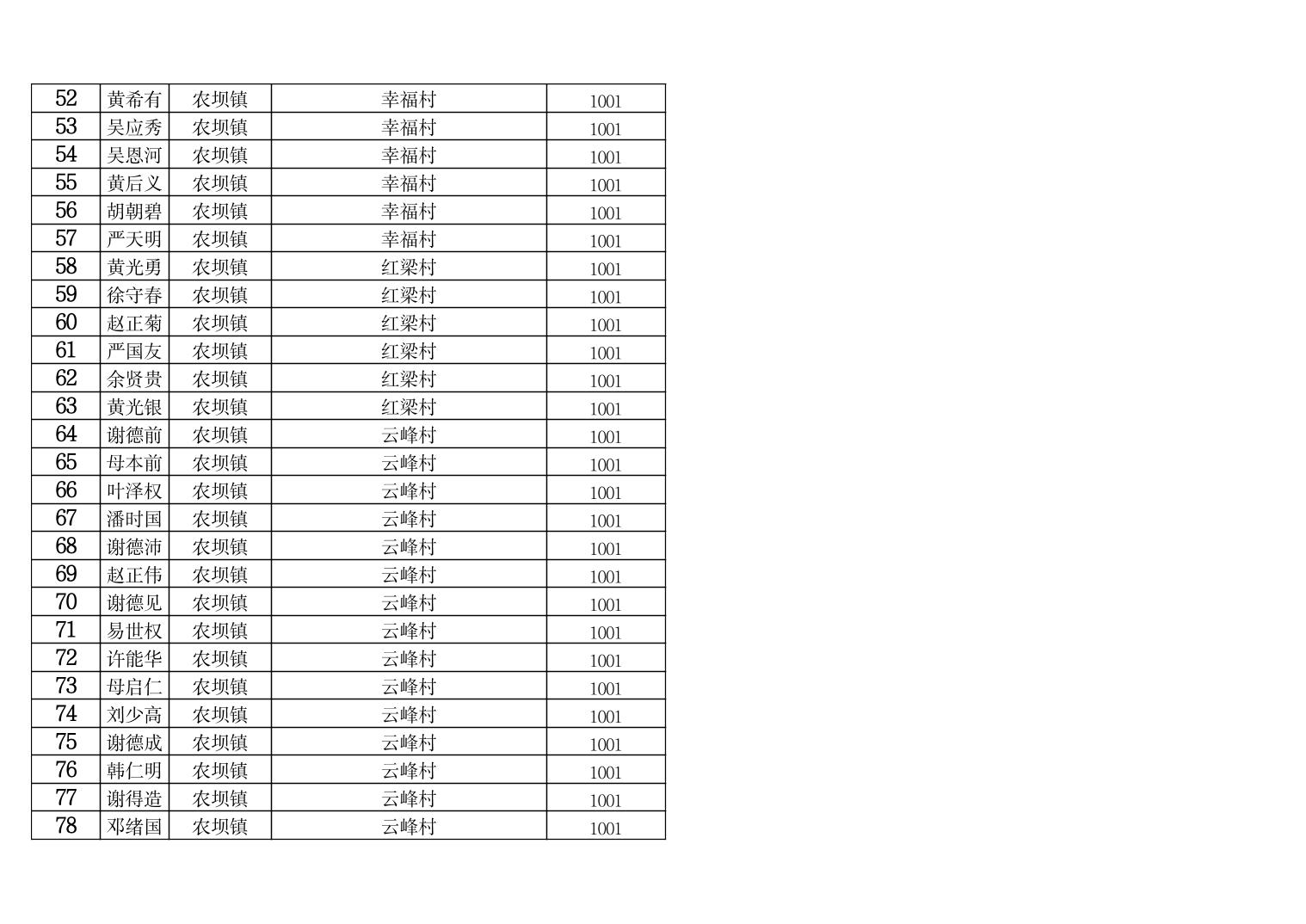 | 52 | 黄希有 | 农坝镇 | 幸福村 | 1001 |
|---|---|---|---|---|
| 53 | 吴应秀 | 农坝镇 | 幸福村 | 1001 |
| 54 | 吴恩河 | 农坝镇 | 幸福村 | 1001 |
| 55 | 黄后义 | 农坝镇 | 幸福村 | 1001 |
| 56 | 胡朝碧 | 农坝镇 | 幸福村 | 1001 |
| 57 | 严天明 | 农坝镇 | 幸福村 | 1001 |
| 58 | 黄光勇 | 农坝镇 | 红梁村 | 1001 |
| 59 | 徐守春 | 农坝镇 | 红梁村 | 1001 |
| 60 | 赵正菊 | 农坝镇 | 红梁村 | 1001 |
| 61 | 严国友 | 农坝镇 | 红梁村 | 1001 |
| 62 | 余贤贵 | 农坝镇 | 红梁村 | 1001 |
| 63 | 黄光银 | 农坝镇 | 红梁村 | 1001 |
| 64 | 谢德前 | 农坝镇 | 云峰村 | 1001 |
| 65 | 母本前 | 农坝镇 | 云峰村 | 1001 |
| 66 | 叶泽权 | 农坝镇 | 云峰村 | 1001 |
| 67 | 潘时国 | 农坝镇 | 云峰村 | 1001 |
| 68 | 谢德沛 | 农坝镇 | 云峰村 | 1001 |
| 69 | 赵正伟 | 农坝镇 | 云峰村 | 1001 |
| 70 | 谢德见 | 农坝镇 | 云峰村 | 1001 |
| 71 | 易世权 | 农坝镇 | 云峰村 | 1001 |
| 72 | 许能华 | 农坝镇 | 云峰村 | 1001 |
| 73 | 母启仁 | 农坝镇 | 云峰村 | 1001 |
| 74 | 刘少高 | 农坝镇 | 云峰村 | 1001 |
| 75 | 谢德成 | 农坝镇 | 云峰村 | 1001 |
| 76 | 韩仁明 | 农坝镇 | 云峰村 | 1001 |
| 77 | 谢得造 | 农坝镇 | 云峰村 | 1001 |
| 78 | 邓绪国 | 农坝镇 | 云峰村 | 1001 |